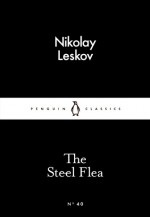 Nikolay Leskov

PENGUIN CLASSICS

The Steel Flea

Nº 40